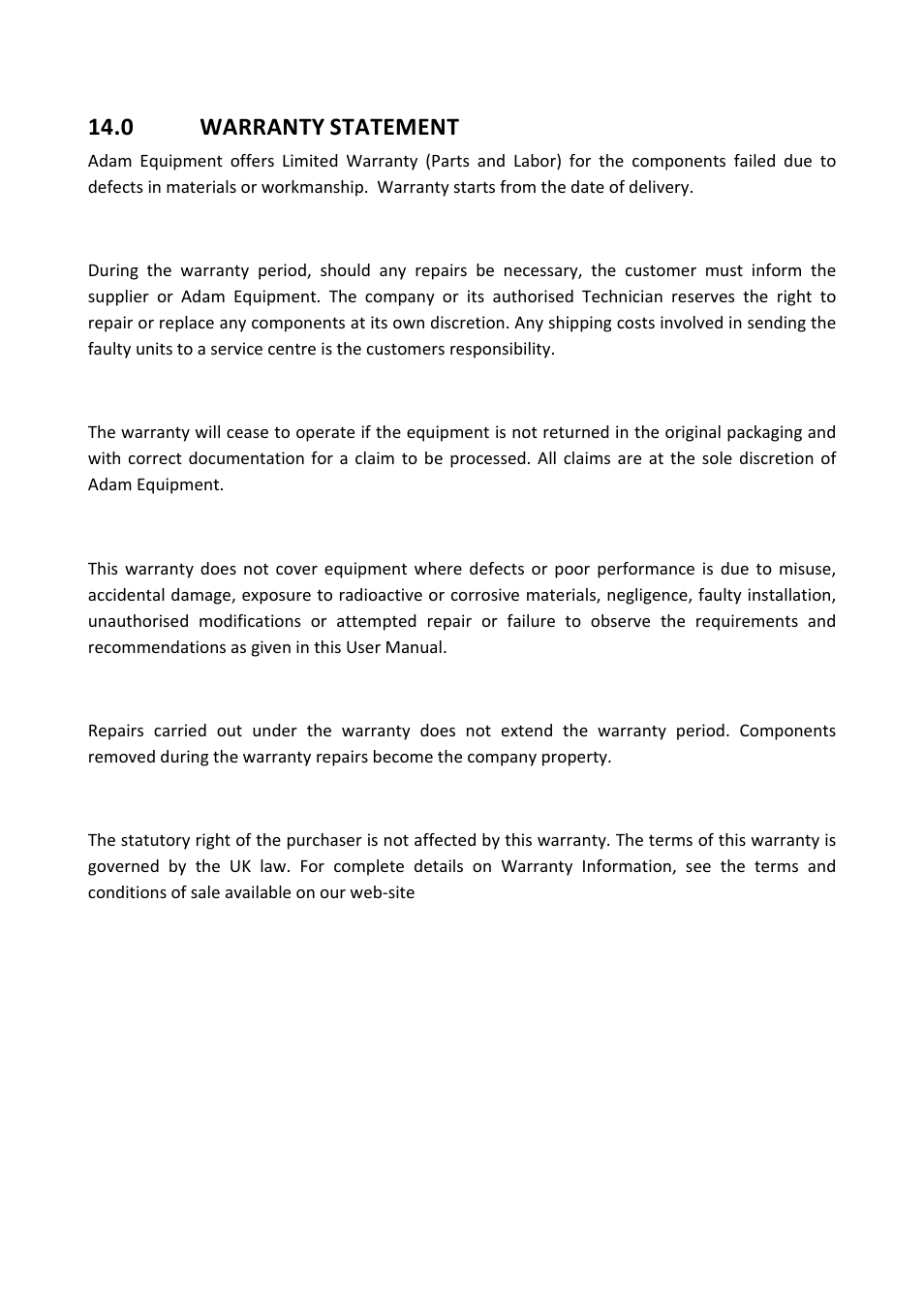 14.0 WARRANTY STATEMENT

Adam Equipment offers Limited Warranty (Parts and Labor) for the components failed due to defects in materials or workmanship. Warranty starts from the date of delivery.

During the warranty period, should any repairs be necessary, the customer must inform the supplier or Adam Equipment. The company or its authorised Technician reserves the right to repair or replace any components at its own discretion. Any shipping costs involved in sending the faulty units to a service centre is the customers responsibility.

The warranty will cease to operate if the equipment is not returned in the original packaging and with correct documentation for a claim to be processed. All claims are at the sole discretion of Adam Equipment.

This warranty does not cover equipment where defects or poor performance is due to misuse, accidental damage, exposure to radioactive or corrosive materials, negligence, faulty installation, unauthorised modifications or attempted repair or failure to observe the requirements and recommendations as given in this User Manual.

Repairs carried out under the warranty does not extend the warranty period. Components removed during the warranty repairs become the company property.

The statutory right of the purchaser is not affected by this warranty. The terms of this warranty is governed by the UK law. For complete details on Warranty Information, see the terms and conditions of sale available on our web-site